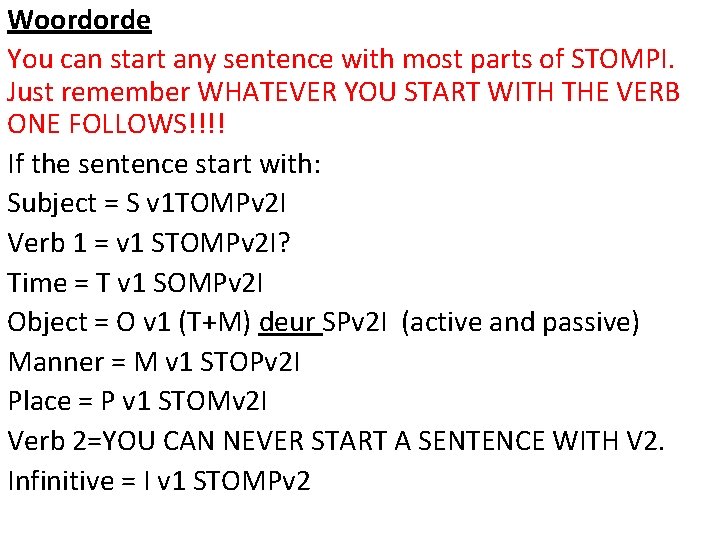 Woordorde

You can start any sentence with most parts of STOMPI. Just remember WHATEVER YOU START WITH THE VERB ONE FOLLOWS!!!!

If the sentence start with:

Subject = S v1TOMPv2I

Verb 1 = v1 STOMPv2I?

Time = T v1 SOMPv2I

Object = O v1 (T+M) deur SPv2I (active and passive)

Manner = M v1 STOPv2I

Place = P v1 STOMv2I

Verb 2=YOU CAN NEVER START A SENTENCE WITH V2.

Infinitive = I v1 STOMPv2